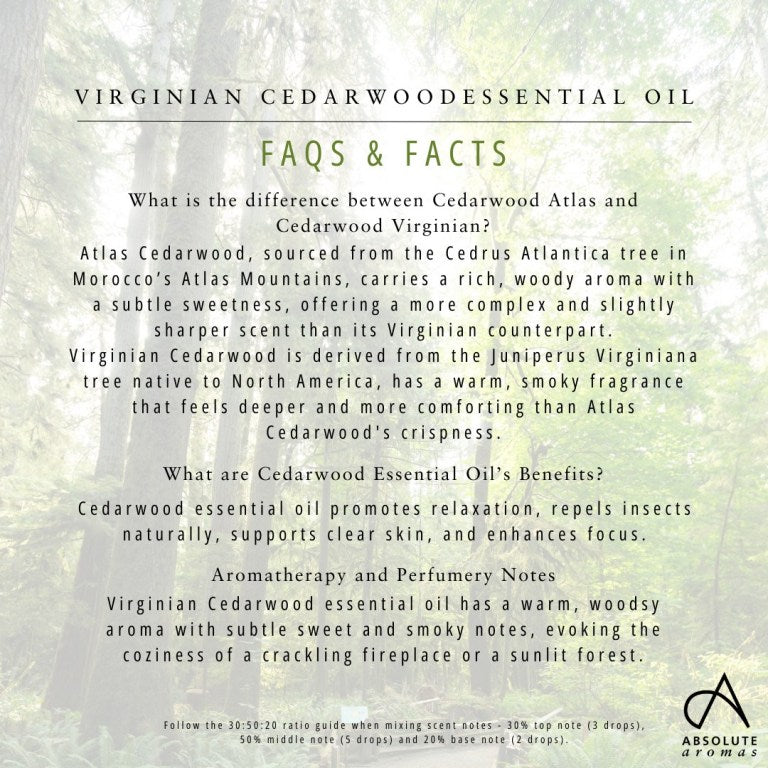 VIRGINIAN CEDARWOODESSENTIAL OIL

FAQS & FACTS

What is the difference between Cedarwood Atlas and Cedarwood Virginian?

Atlas Cedarwood, sourced from the Cedrus Atlantica tree in Morocco's Atlas Mountains, carries a rich, woody aroma with a subtle sweetness, offering a more complex and slightly sharper scent than its Virginian counterpart.

Virginian Cedarwood is derived from the Juniperus Virginiana tree native to North America, has a warm, smoky fragrance that feels deeper and more comforting than Atlas Cedarwood's crispness.

What are Cedarwood Essential Oil's Benefits?

Cedarwood essential oil promotes relaxation, repels insects naturally, supports clear skin, and enhances focus.

Aromatherapy and Perfumery Notes

Virginian Cedarwood essential oil has a warm, woodsy aroma with subtle sweet and smoky notes, evoking the coziness of a crackling fireplace or a sunlit forest.

Follow the 30:50:20 ratio guide when mixing scent notes - 30% top note (3 drops), 50% middle note (5 drops) and 20% base note (2 drops).

ABSOLUTE
aromas